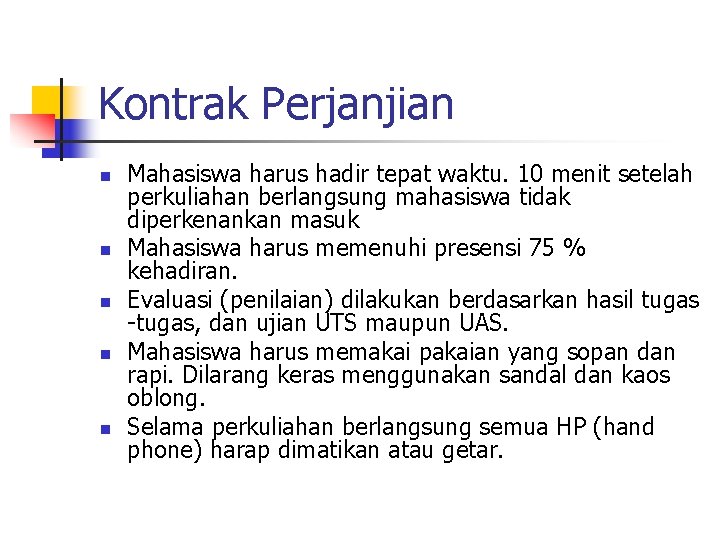 Kontrak Perjanjian

- Mahasiswa harus hadir tepat waktu. 10 menit setelah perkuliahan berlangsung mahasiswa tidak diperkenankan masuk
- Mahasiswa harus memenuhi presensi 75 % kehadiran.
- Evaluasi (penilaian) dilakukan berdasarkan hasil tugas -tugas, dan ujian UTS maupun UAS.
- Mahasiswa harus memakai pakaian yang sopan dan rapi. Dilarang keras menggunakan sandal dan kaos oblong.
- Selama perkuliahan berlangsung semua HP (hand phone) harap dimatikan atau getar.